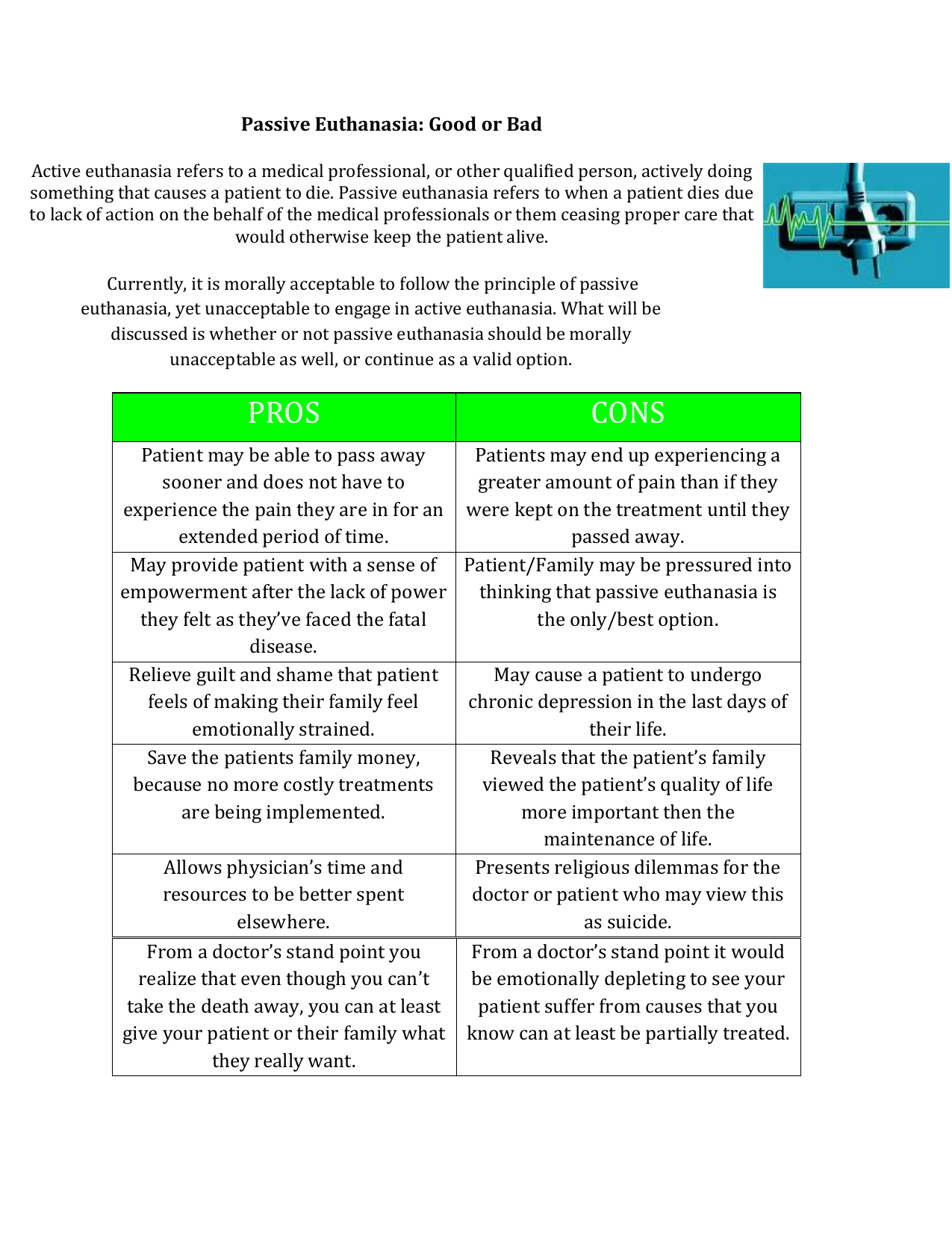 Passive Euthanasia: Good or Bad

Active euthanasia refers to a medical professional, or other qualified person, actively doing something that causes a patient to die. Passive euthanasia refers to when a patient dies due to lack of action on the behalf of the medical professionals or them ceasing proper care that would otherwise keep the patient alive.

Currently, it is morally acceptable to follow the principle of passive euthanasia, yet unacceptable to engage in active euthanasia. What will be discussed is whether or not passive euthanasia should be morally unacceptable as well, or continue as a valid option.

| PROS | CONS |
|---|---|
| Patient may be able to pass away sooner and does not have to experience the pain they are in for an extended period of time. | Patients may end up experiencing a greater amount of pain than if they were kept on the treatment until they passed away. |
| May provide patient with a sense of empowerment after the lack of power they felt as they've faced the fatal disease. | Patient/Family may be pressured into thinking that passive euthanasia is the only/best option. |
| Relieve guilt and shame that patient feels of making their family feel emotionally strained. | May cause a patient to undergo chronic depression in the last days of their life. |
| Save the patients family money, because no more costly treatments are being implemented. | Reveals that the patient's family viewed the patient's quality of life more important then the maintenance of life. |
| Allows physician's time and resources to be better spent elsewhere. | Presents religious dilemmas for the doctor or patient who may view this as suicide. |
| From a doctor's stand point you realize that even though you can't take the death away, you can at least give your patient or their family what they really want. | From a doctor's stand point it would be emotionally depleting to see your patient suffer from causes that you know can at least be partially treated. |